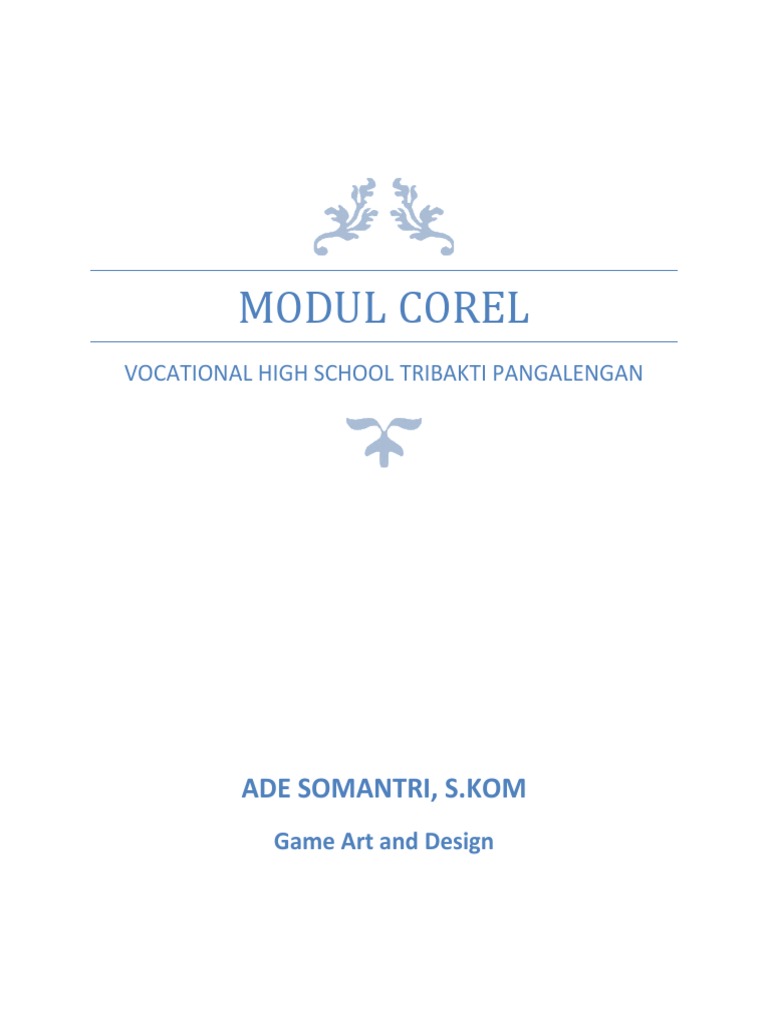 MODUL COREL

VOCATIONAL HIGH SCHOOL TRIBAKTI PANGALENGAN

ADE SOMANTRI, S.KOM

Game Art and Design